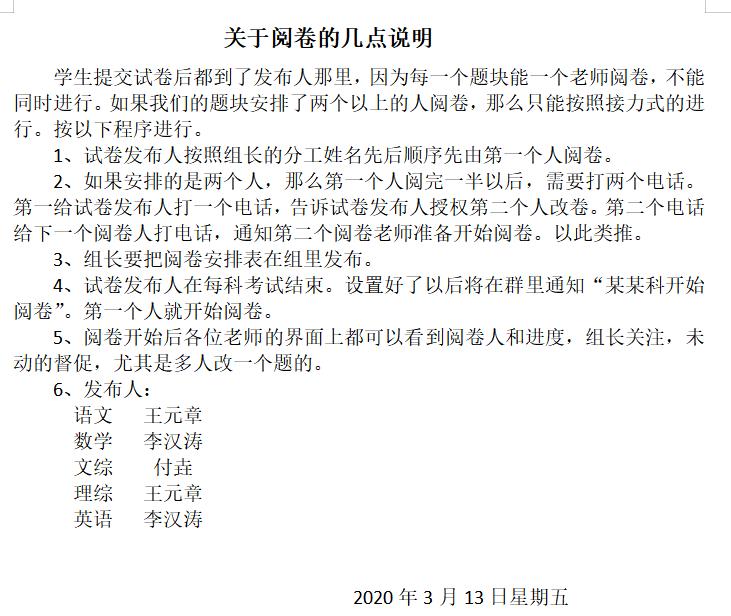 关于阅卷的几点说明

学生提交试卷后都到了发布人那里，因为每一个题块能一个老师阅卷，不能同时进行。如果我们的题块安排了两个以上的人阅卷，那么只能按照接力式的进行。按以下程序进行。

1、试卷发布人按照组长的分工姓名先后顺序先由第一个人阅卷。

2、如果安排的是两个人，那么第一个人阅完一半以后，需要打两个电话。第一给试卷发布人打一个电话，告诉试卷发布人授权第二个人改卷。第二个电话给下一个阅卷人打电话，通知第二个阅卷老师准备开始阅卷。以此类推。

3、组长要把阅卷安排表在组里发布。

4、试卷发布人在每科考试结束。设置好了以后将在群里通知“某某科开始阅卷”。第一个人就开始阅卷。

5、阅卷开始后各位老师的界面上都可以看到阅卷人和进度，组长关注，未动的督促，尤其是多人改一个题的。

6、发布人：

语文　王元章
数学　李汉涛
文综　付垚
理综　王元章
英语　李汉涛

2020 年 3 月 13 日星期五